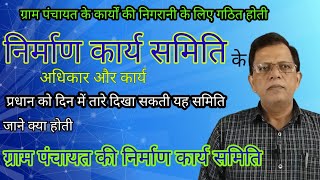 ग्राम पंचायत के कार्यों की निगरानी के लिए गठित होती

निर्माण कार्य समिति के

अधिकार और कार्य

प्रधान को दिन में तारे दिखा सकती यह समिति

जाने क्या होती

ग्राम पंचायत की निर्माण कार्य समिति